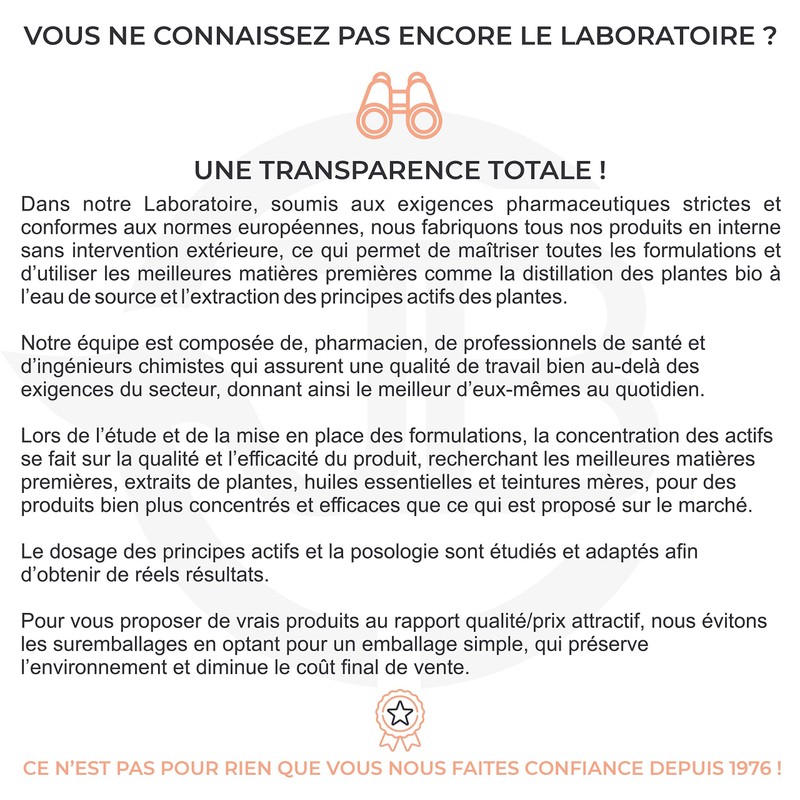 VOUS NE CONNAISSEZ PAS ENCORE LE LABORATOIRE ?

UNE TRANSPARENCE TOTALE !

Dans notre Laboratoire, soumis aux exigences pharmaceutiques strictes et conformes aux normes européennes, nous fabriquons tous nos produits en interne sans intervention extérieure, ce qui permet de maîtriser toutes les formulations et d'utiliser les meilleures matières premières comme la distillation des plantes bio à l'eau de source et l'extraction des principes actifs des plantes.

Notre équipe est composée de, pharmacien, de professionnels de santé et d'ingénieurs chimistes qui assurent une qualité de travail bien au-delà des exigences du secteur, donnant ainsi le meilleur d'eux-mêmes au quotidien.

Lors de l'étude et de la mise en place des formulations, la concentration des actifs se fait sur la qualité et l'efficacité du produit, recherchant les meilleures matières premières, extraits de plantes, huiles essentielles et teintures mères, pour des produits bien plus concentrés et efficaces que ce qui est proposé sur le marché.

Le dosage des principes actifs et la posologie sont étudiés et adaptés afin d'obtenir de réels résultats.

Pour vous proposer de vrais produits au rapport qualité/prix attractif, nous évitons les suremballages en optant pour un emballage simple, qui préserve l'environnement et diminue le coût final de vente.

CE N'EST PAS POUR RIEN QUE VOUS NOUS FAITES CONFIANCE DEPUIS 1976 !